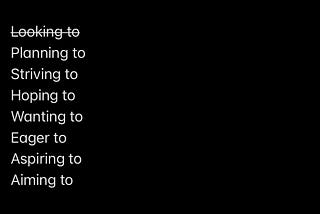 ~~Looking to~~
Planning to
Striving to
Hoping to
Wanting to
Eager to
Aspiring to
Aiming to